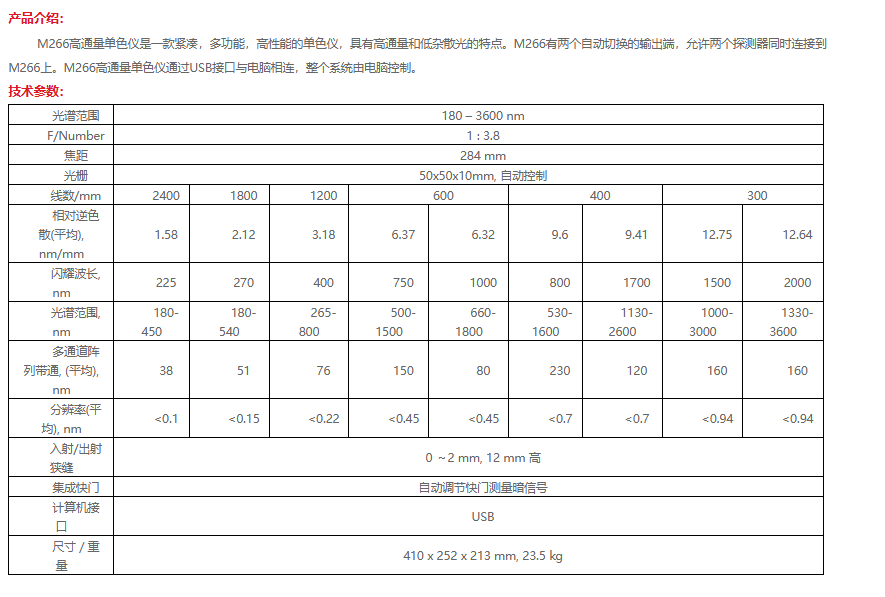 产品介绍:

M266高通量单色仪是一款紧凑，多功能，高性能的单色仪，具有高通量和低杂散光的特点。M266有两个自动切换的输出端，允许两个探测器同时连接到M266上。M266高通量单色仪通过USB接口与电脑相连，整个系统由电脑控制。

技术参数:

| 光谱范围 | 180 – 3600 nm | | | | | | | | |
|---|---|---|---|---|---|---|---|---|---|
| F/Number | 1 : 3.8 | | | | | | | | |
| 焦距 | 284 mm | | | | | | | | |
| 光栅 | 50x50x10mm, 自动控制 | | | | | | | | |
| 线数/mm | 2400 | 1800 | 1200 | 600 | | 400 | | 300 | |
| 相对逆色散(平均), nm/mm | 1.58 | 2.12 | 3.18 | 6.37 | 6.32 | 9.6 | 9.41 | 12.75 | 12.64 |
| 闪耀波长, nm | 225 | 270 | 400 | 750 | 1000 | 800 | 1700 | 1500 | 2000 |
| 光谱范围, nm | 180-450 | 180-540 | 265-800 | 500-1500 | 660-1800 | 530-1600 | 1130-2600 | 1000-3000 | 1330-3600 |
| 多通道阵列带通, (平均), nm | 38 | 51 | 76 | 150 | 80 | 230 | 120 | 160 | 160 |
| 分辨率(平均), nm | <0.1 | <0.15 | <0.22 | <0.45 | <0.45 | <0.7 | <0.7 | <0.94 | <0.94 |
| 入射/出射狭缝 | 0 ~2 mm, 12 mm 高 | | | | | | | | |
| 集成快门 | 自动调节快门测量暗信号 | | | | | | | | |
| 计算机接口 | USB | | | | | | | | |
| 尺寸 / 重量 | 410 x 252 x 213 mm, 23.5 kg | | | | | | | | |